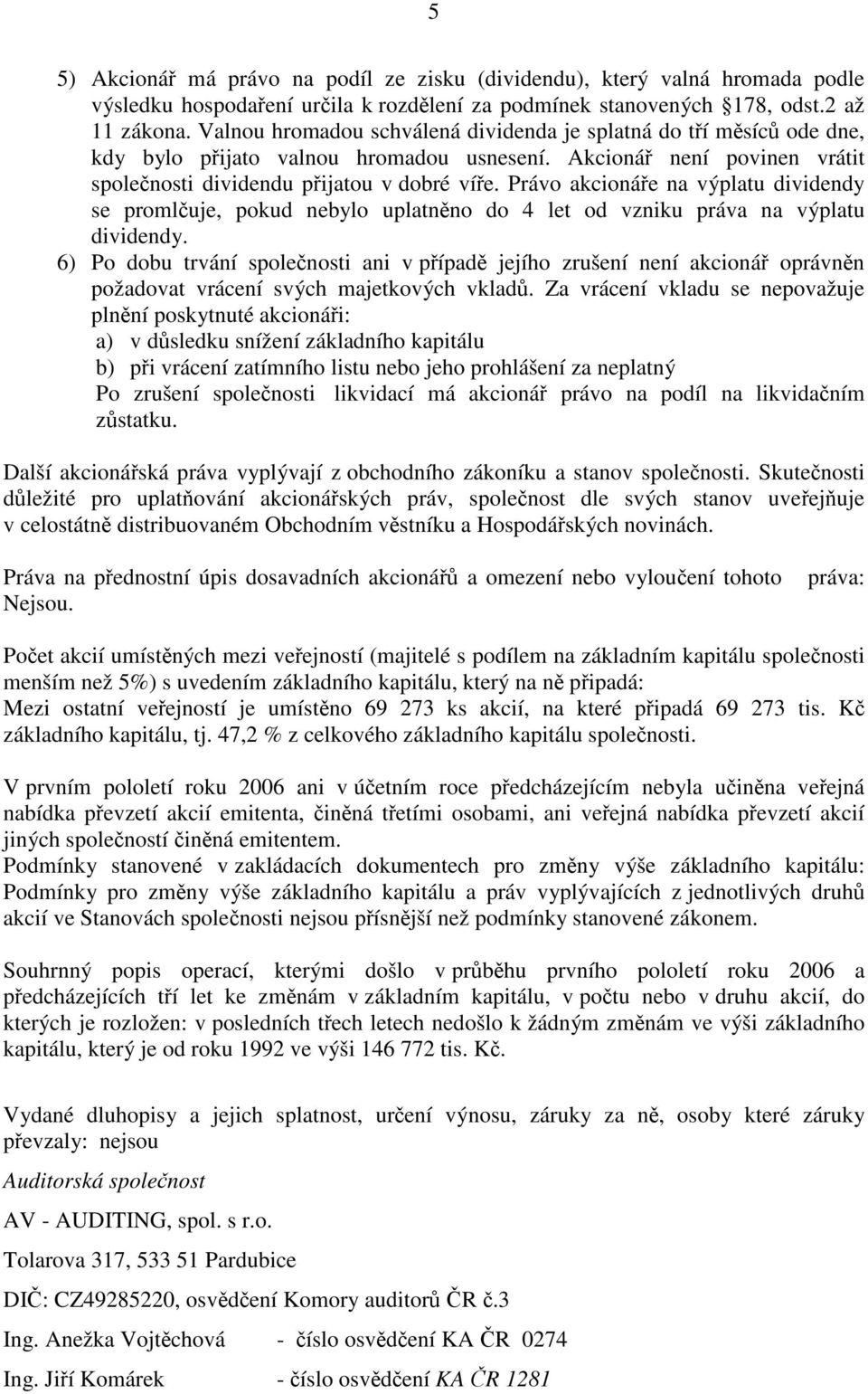 5

5) Akcionář má právo na podíl ze zisku (dividendu), který valná hromada podle výsledku hospodaření určila k rozdělení za podmínek stanovených 178, odst.2 až 11 zákona. Valnou hromadou schválená dividenda je splatná do tří měsíců ode dne, kdy bylo přijato valnou hromadou usnesení. Akcionář není povinen vrátit společnosti dividendu přijatou v dobré víře. Právo akcionáře na výplatu dividendy se promlčuje, pokud nebylo uplatněno do 4 let od vzniku práva na výplatu dividendy.

6) Po dobu trvání společnosti ani v případě jejího zrušení není akcionář oprávněn požadovat vrácení svých majetkových vkladů. Za vrácení vkladu se nepovažuje plnění poskytnuté akcionáři:
a) v důsledku snížení základního kapitálu
b) při vrácení zatímního listu nebo jeho prohlášení za neplatný
Po zrušení společnosti likvidací má akcionář právo na podíl na likvidačním zůstatku.

Další akcionářská práva vyplývají z obchodního zákoníku a stanov společnosti. Skutečnosti důležité pro uplatňování akcionářských práv, společnost dle svých stanov uveřejňuje v celostátně distribuovaném Obchodním věstníku a Hospodářských novinách.

Práva na přednostní úpis dosavadních akcionářů a omezení nebo vyloučení tohoto práva: Nejsou.

Počet akcií umístěných mezi veřejností (majitelé s podílem na základním kapitálu společnosti menším než 5%) s uvedením základního kapitálu, který na ně připadá:
Mezi ostatní veřejností je umístěno 69 273 ks akcií, na které připadá 69 273 tis. Kč základního kapitálu, tj. 47,2 % z celkového základního kapitálu společnosti.

V prvním pololetí roku 2006 ani v účetním roce předcházejícím nebyla učiněna veřejná nabídka převzetí akcií emitenta, činěná třetími osobami, ani veřejná nabídka převzetí akcií jiných společností činěná emitentem.
Podmínky stanovené v zakládacích dokumentech pro změny výše základního kapitálu: Podmínky pro změny výše základního kapitálu a práv vyplývajících z jednotlivých druhů akcií ve Stanovách společnosti nejsou přísnější než podmínky stanovené zákonem.

Souhrnný popis operací, kterými došlo v průběhu prvního pololetí roku 2006 a předcházejících tří let ke změnám v základním kapitálu, v počtu nebo v druhu akcií, do kterých je rozložen: v posledních třech letech nedošlo k žádným změnám ve výši základního kapitálu, který je od roku 1992 ve výši 146 772 tis. Kč.

Vydané dluhopisy a jejich splatnost, určení výnosu, záruky za ně, osoby které záruky převzaly: nejsou

Auditorská společnost

AV - AUDITING, spol. s r.o.

Tolarova 317, 533 51 Pardubice

DIČ: CZ49285220, osvědčení Komory auditorů ČR č.3

Ing. Anežka Vojtěchová - číslo osvědčení KA ČR 0274

Ing. Jiří Komárek - číslo osvědčení KA ČR 1281